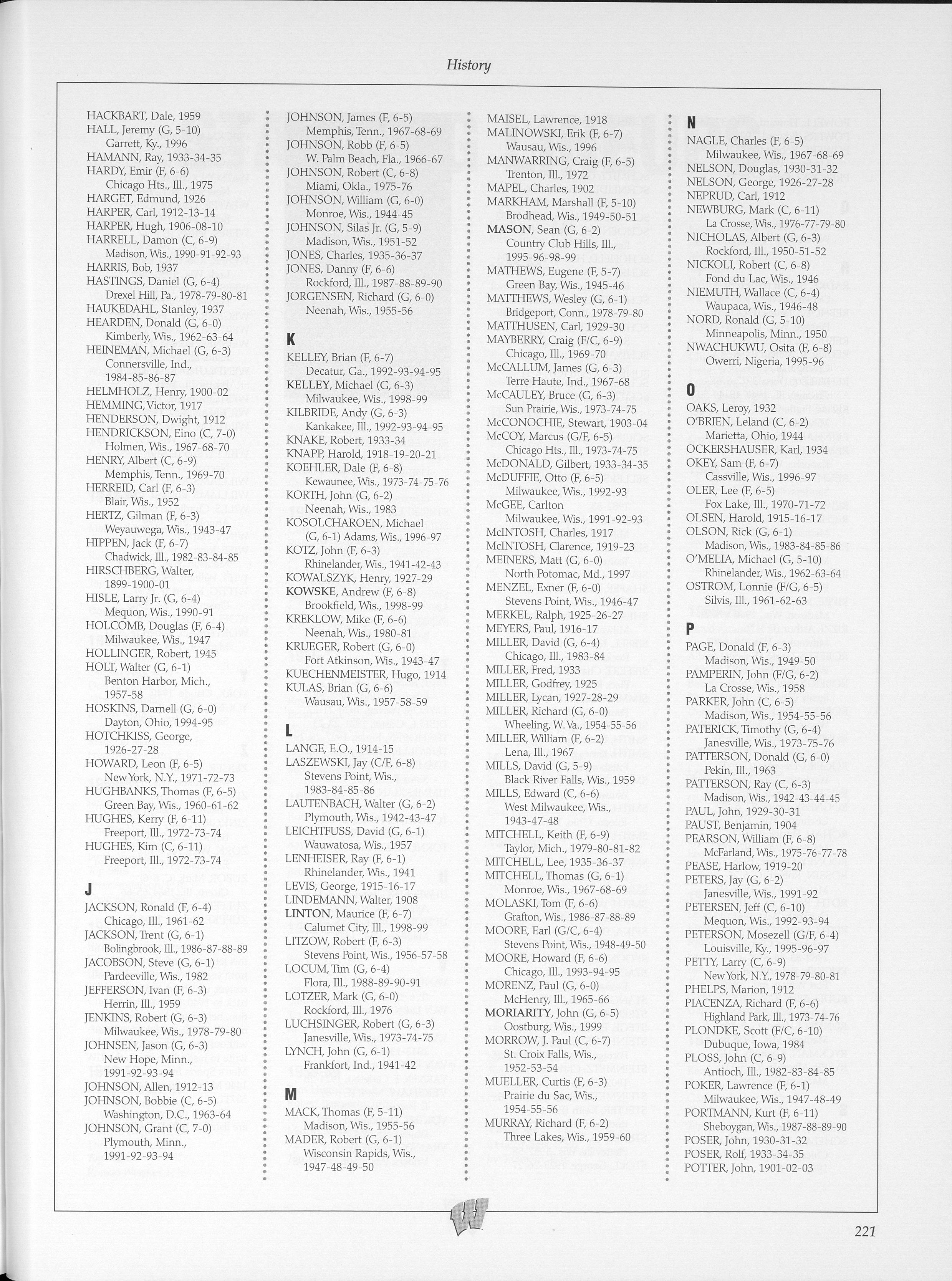 History

HACKBART, Dale, 1959
HALL, Jeremy (G, 5-10)
Garrett, Ky., 1996
HAMANN, Ray, 1933-34-35
HARDY, Emir (F, 6-6)
Chicago Hts., Ill., 1975
HARGET, Edmund, 1926
HARPER, Carl, 1912-13-14
HARPER, Hugh, 1906-08-10
HARRELL, Damon (C, 6-9)
Madison, Wis., 1990-91-92-93
HARRIS, Bob, 1937
HASTINGS, Daniel (G, 6-4)
Drexel Hill, Pa., 1978-79-80-81
HAUKEDAHL, Stanley, 1937
HEARDEN, Donald (G, 6-0)
Kimberly, Wis., 1962-63-64
HEINEMAN, Michael (G, 6-3)
Connersville, Ind., 1984-85-86-87
HELMHOLZ, Henry, 1900-02
HEMMING, Victor, 1917
HENDERSON, Dwight, 1912
HENDRICKSON, Eino (C, 7-0)
Holmen, Wis., 1967-68-70
HENRY, Albert (C, 6-9)
Memphis, Tenn., 1969-70
HERREID, Carl (F, 6-3)
Blair, Wis., 1952
HERTZ, Gilman (F, 6-3)
Weyauwega, Wis., 1943-47
HIPPEN, Jack (F, 6-7)
Chadwick, Ill., 1982-83-84-85
HIRSCHBERG, Walter, 1899-1900-01
HISLE, Larry Jr. (G, 6-4)
Mequon, Wis., 1990-91
HOLCOMB, Douglas (F, 6-4)
Milwaukee, Wis., 1947
HOLLINGER, Robert, 1945
HOLT, Walter (G, 6-1)
Benton Harbor, Mich., 1957-58
HOSKINS, Darnell (G, 6-0)
Dayton, Ohio, 1994-95
HOTCHKISS, George, 1926-27-28
HOWARD, Leon (F, 6-5)
New York, N.Y., 1971-72-73
HUGHBANKS, Thomas (F, 6-5)
Green Bay, Wis., 1960-61-62
HUGHES, Kerry (F, 6-11)
Freeport, Ill., 1972-73-74
HUGHES, Kim (C, 6-11)
Freeport, Ill., 1972-73-74

J
JACKSON, Ronald (F, 6-4)
Chicago, Ill., 1961-62
JACKSON, Trent (G, 6-1)
Bolingbrook, Ill., 1986-87-88-89
JACOBSON, Steve (G, 6-1)
Pardeeville, Wis., 1982
JEFFERSON, Ivan (F, 6-3)
Herrin, Ill., 1959
JENKINS, Robert (G, 6-3)
Milwaukee, Wis., 1978-79-80
JOHNSEN, Jason (G, 6-3)
New Hope, Minn., 1991-92-93-94
JOHNSON, Allen, 1912-13
JOHNSON, Bobbie (C, 6-5)
Washington, D.C., 1963-64
JOHNSON, Grant (C, 7-0)
Plymouth, Minn., 1991-92-93-94

JOHNSON, James (F, 6-5)
Memphis, Tenn., 1967-68-69
JOHNSON, Robb (F, 6-5)
W. Palm Beach, Fla., 1966-67
JOHNSON, Robert (C, 6-8)
Miami, Okla., 1975-76
JOHNSON, William (G, 6-0)
Monroe, Wis., 1944-45
JOHNSON, Silas Jr. (G, 5-9)
Madison, Wis., 1951-52
JONES, Charles, 1935-36-37
JONES, Danny (F, 6-6)
Rockford, Ill., 1987-88-89-90
JORGENSEN, Richard (G, 6-0)
Neenah, Wis., 1955-56

K
KELLEY, Brian (F, 6-7)
Decatur, Ga., 1992-93-94-95
KELLEY, Michael (G, 6-3)
Milwaukee, Wis., 1998-99
KILBRIDE, Andy (G, 6-3)
Kankakee, Ill., 1992-93-94-95
KNAKE, Robert, 1933-34
KNAPP, Harold, 1918-19-20-21
KOEHLER, Dale (F, 6-8)
Kewaunee, Wis., 1973-74-75-76
KORTH, John (G, 6-2)
Neenah, Wis., 1983
KOSOLCHAROEN, Michael (G, 6-1) Adams, Wis., 1996-97
KOTZ, John (F, 6-3)
Rhinelander, Wis., 1941-42-43
KOWALSZYK, Henry, 1927-29
KOWSKE, Andrew (F, 6-8)
Brookfield, Wis., 1998-99
KREKLOW, Mike (F, 6-6)
Neenah, Wis., 1980-81
KRUEGER, Robert (G, 6-0)
Fort Atkinson, Wis., 1943-47
KUECHENMEISTER, Hugo, 1914
KULAS, Brian (G, 6-6)
Wausau, Wis., 1957-58-59

L
LANGE, E.O., 1914-15
LASZEWSKI, Jay (C/F, 6-8)
Stevens Point, Wis., 1983-84-85-86
LAUTENBACH, Walter (G, 6-2)
Plymouth, Wis., 1942-43-47
LEICHTFUSS, David (G, 6-1)
Wauwatosa, Wis., 1957
LENHEISER, Ray (F, 6-1)
Rhinelander, Wis., 1941
LEVIS, George, 1915-16-17
LINDEMANN, Walter, 1908
LINTON, Maurice (F, 6-7)
Calumet City, Ill., 1998-99
LITZOW, Robert (F, 6-3)
Stevens Point, Wis., 1956-57-58
LOCUM, Tim (G, 6-4)
Flora, Ill., 1988-89-90-91
LOTZER, Mark (G, 6-0)
Rockford, Ill., 1976
LUCHSINGER, Robert (G, 6-3)
Janesville, Wis., 1973-74-75
LYNCH, John (G, 6-1)
Frankfort, Ind., 1941-42

M
MACK, Thomas (F, 5-11)
Madison, Wis., 1955-56
MADER, Robert (G, 6-1)
Wisconsin Rapids, Wis., 1947-48-49-50

MAISEL, Lawrence, 1918
MALINOWSKI, Erik (F, 6-7)
Wausau, Wis., 1996
MANWARRING, Craig (F, 6-5)
Trenton, Ill., 1972
MAPEL, Charles, 1902
MARKHAM, Marshall (F, 5-10)
Brodhead, Wis., 1949-50-51
MASON, Sean (G, 6-2)
Country Club Hills, Ill., 1995-96-98-99
MATHEWS, Eugene (F, 5-7)
Green Bay, Wis., 1945-46
MATTHEWS, Wesley (G, 6-1)
Bridgeport, Conn., 1978-79-80
MATTHUSEN, Carl, 1929-30
MAYBERRY, Craig (F/C, 6-9)
Chicago, Ill., 1969-70
McCALLUM, James (G, 6-3)
Terre Haute, Ind., 1967-68
McCAULEY, Bruce (G, 6-3)
Sun Prairie, Wis., 1973-74-75
McCONOCHIE, Stewart, 1903-04
McCOY, Marcus (G/F, 6-5)
Chicago Hts., Ill., 1973-74-75
McDONALD, Gilbert, 1933-34-35
McDUFFIE, Otto (F, 6-5)
Milwaukee, Wis., 1992-93
McGEE, Carlton
Milwaukee, Wis., 1991-92-93
McINTOSH, Charles, 1917
McINTOSH, Clarence, 1919-23
MEINERS, Matt (G, 6-0)
North Potomac, Md., 1997
MENZEL, Exner (F, 6-0)
Stevens Point, Wis., 1946-47
MERKEL, Ralph, 1925-26-27
MEYERS, Paul, 1916-17
MILLER, David (G, 6-4)
Chicago, Ill., 1983-84
MILLER, Fred, 1933
MILLER, Godfrey, 1925
MILLER, Lycan, 1927-28-29
MILLER, Richard (G, 6-0)
Wheeling, W. Va., 1954-55-56
MILLER, William (F, 6-2)
Lena, Ill., 1967
MILLS, David (G, 5-9)
Black River Falls, Wis., 1959
MILLS, Edward (C, 6-6)
West Milwaukee, Wis., 1943-47-48
MITCHELL, Keith (F, 6-9)
Taylor, Mich., 1979-80-81-82
MITCHELL, Lee, 1935-36-37
MITCHELL, Thomas (G, 6-1)
Monroe, Wis., 1967-68-69
MOLASKI, Tom (F, 6-6)
Grafton, Wis., 1986-87-88-89
MOORE, Earl (G/C, 6-4)
Stevens Point, Wis., 1948-49-50
MOORE, Howard (F, 6-6)
Chicago, Ill., 1993-94-95
MORENZ, Paul (G, 6-0)
McHenry, Ill., 1965-66
MORIARITY, John (G, 6-5)
Oostburg, Wis., 1999
MORROW, J. Paul (C, 6-7)
St. Croix Falls, Wis., 1952-53-54
MUELLER, Curtis (F, 6-3)
Prairie du Sac, Wis., 1954-55-56
MURRAY, Richard (F, 6-2)
Three Lakes, Wis., 1959-60

N
NAGLE, Charles (F, 6-5)
Milwaukee, Wis., 1967-68-69
NELSON, Douglas, 1930-31-32
NELSON, George, 1926-27-28
NEPRUD, Carl, 1912
NEWBURG, Mark (C, 6-11)
La Crosse, Wis., 1976-77-79-80
NICHOLAS, Albert (G, 6-3)
Rockford, Ill., 1950-51-52
NICKOLI, Robert (C, 6-8)
Fond du Lac, Wis., 1946
NIEMUTH, Wallace (C, 6-4)
Waupaca, Wis., 1946-48
NORD, Ronald (G, 5-10)
Minneapolis, Minn., 1950
NWACHUKWU, Osita (F, 6-8)
Owerri, Nigeria, 1995-96

O
OAKS, Leroy, 1932
O'BRIEN, Leland (C, 6-2)
Marietta, Ohio, 1944
OCKERSHAUSER, Karl, 1934
OKEY, Sam (F, 6-7)
Cassville, Wis., 1996-97
OLER, Lee (F, 6-5)
Fox Lake, Ill., 1970-71-72
OLSEN, Harold, 1915-16-17
OLSON, Rick (G, 6-1)
Madison, Wis., 1983-84-85-86
O'MELIA, Michael (G, 5-10)
Rhinelander, Wis., 1962-63-64
OSTROM, Lonnie (F/G, 6-5)
Silvis, Ill., 1961-62-63

P
PAGE, Donald (F, 6-3)
Madison, Wis., 1949-50
PAMPERIN, John (F/G, 6-2)
La Crosse, Wis., 1958
PARKER, John (C, 6-5)
Madison, Wis., 1954-55-56
PATERICK, Timothy (G, 6-4)
Janesville, Wis., 1973-75-76
PATTERSON, Donald (G, 6-0)
Pekin, Ill., 1963
PATTERSON, Ray (C, 6-3)
Madison, Wis., 1942-43-44-45
PAUL, John, 1929-30-31
PAUST, Benjamin, 1904
PEARSON, William (F, 6-8)
McFarland, Wis., 1975-76-77-78
PEASE, Harlow, 1919-20
PETERS, Jay (G, 6-2)
Janesville, Wis., 1991-92
PETERSEN, Jeff (C, 6-10)
Mequon, Wis., 1992-93-94
PETERSON, Mosezell (G/F, 6-4)
Louisville, Ky., 1995-96-97
PETTY, Larry (C, 6-9)
New York, N.Y., 1978-79-80-81
PHELPS, Marion, 1912
PIACENZA, Richard (F, 6-6)
Highland Park, Ill., 1973-74-76
PLONDKE, Scott (F/C, 6-10)
Dubuque, Iowa, 1984
PLOSS, John (C, 6-9)
Antioch, Ill., 1982-83-84-85
POKER, Lawrence (F, 6-1)
Milwaukee, Wis., 1947-48-49
PORTMANN, Kurt (F, 6-11)
Sheboygan, Wis., 1987-88-89-90
POSER, John, 1930-31-32
POSER, Rolf, 1933-34-35
POTTER, John, 1901-02-03

W

221